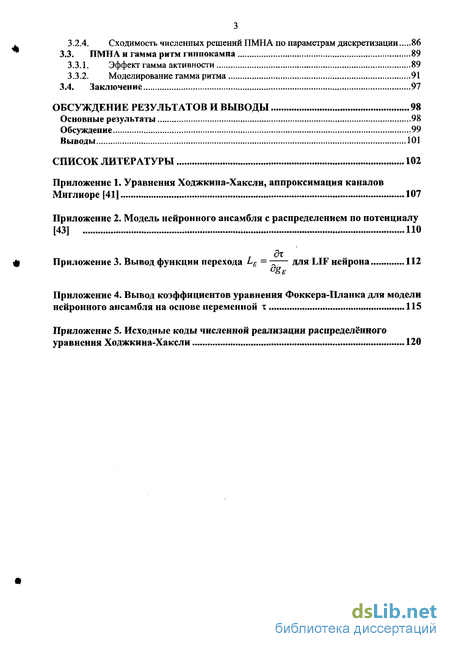 3

3.2.4. Сходимость численных решений ПМНА по параметрам дискретизации .....86
3.3. ПМНА и гамма ритм гиппокампа .....89
3.3.1. Эффект гамма активности .....89
3.3.2. Моделирование гамма ритма .....91
3.4. Заключение .....97

ОБСУЖДЕНИЕ РЕЗУЛЬТАТОВ И ВЫВОДЫ .....98
Основные результаты .....98
Обсуждение .....99
Выводы .....101

СПИСОК ЛИТЕРАТУРЫ .....102

Приложение 1. Уравнения Ходжкина-Хаксли, аппроксимация каналов Миглиоре [41] .....107

Приложение 2. Модель нейронного ансамбля с распределением по потенциалу [43] .....110

Приложение 3. Вывод функции перехода $L_g = \frac{\partial \tau}{\partial g_g}$ для LIF нейрона .....112

Приложение 4. Вывод коэффициентов уравнения Фоккера-Планка для модели нейронного ансамбля на основе переменной $\tau$ .....115

Приложение 5. Исходные коды численной реализации распределённого уравнения Ходжкина-Хаксли .....120

dsLib.net
библиотека диссертаций